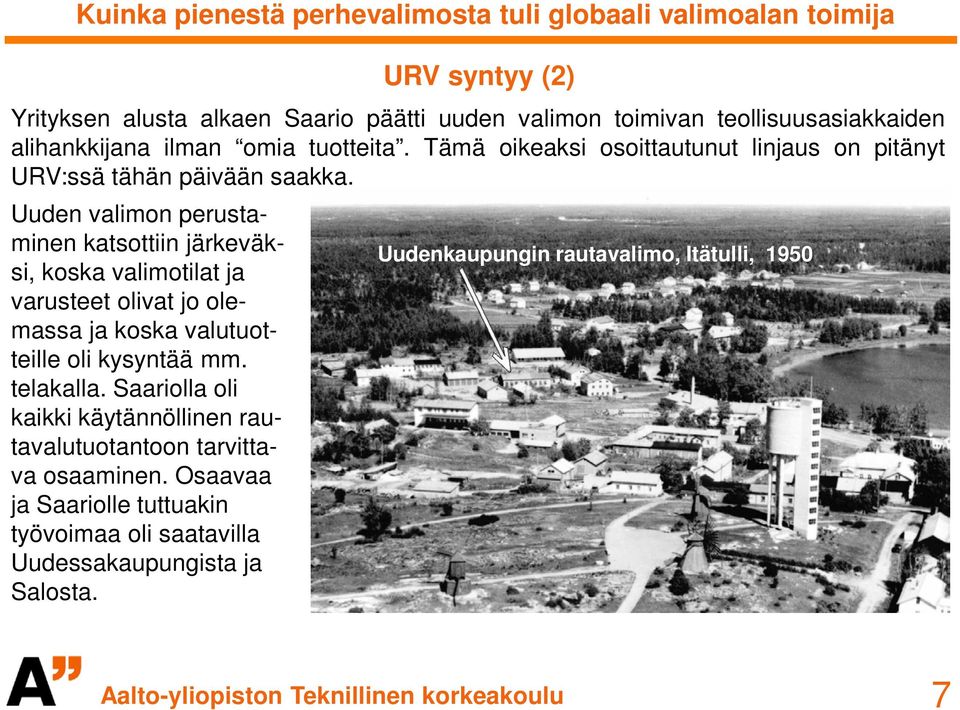 Kuinka pienestä perhevalimosta tuli globaali valimoalan toimija

URV syntyy (2)

Yrityksen alusta alkaen Saario päätti uuden valimon toimivan teollisuusasiakkaiden alihankkijana ilman “omia tuotteita”. Tämä oikeaksi osoittautunut linjaus on pitänyt URV:ssä tähän päivään saakka.

Uuden valimon perustaminen katsottiin järkeväksi, koska valimotilat ja varusteet olivat jo olemassa ja koska valutuotteille oli kysyntää mm. telakalla. Saariolla oli kaikki käytännöllinen rautavalutuotantoon tarvittava osaaminen. Osaavaa ja Saariolle tuttuakin työvoimaa oli saatavilla Uudessakaupungista ja Salosta.

Uudenkaupungin rautavalimo, Itätulli, 1950

A”

Aalto-yliopiston Teknillinen korkeakoulu

7